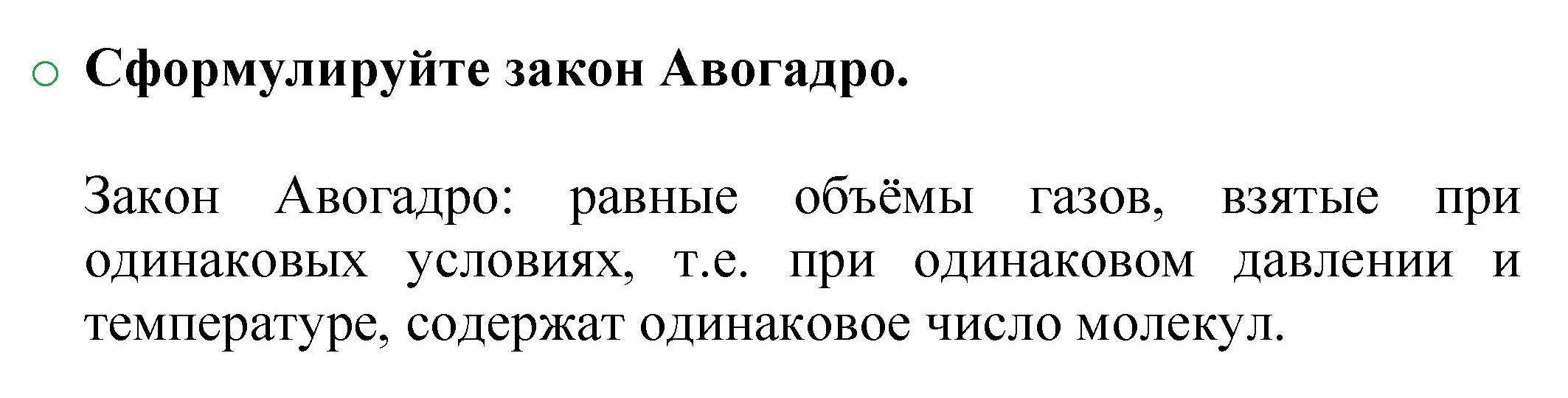 Сформулируйте закон Авогадро.

Закон Авогадро: равные объёмы газов, взятые при одинаковых условиях, т.е. при одинаковом давлении и температуре, содержат одинаковое число молекул.